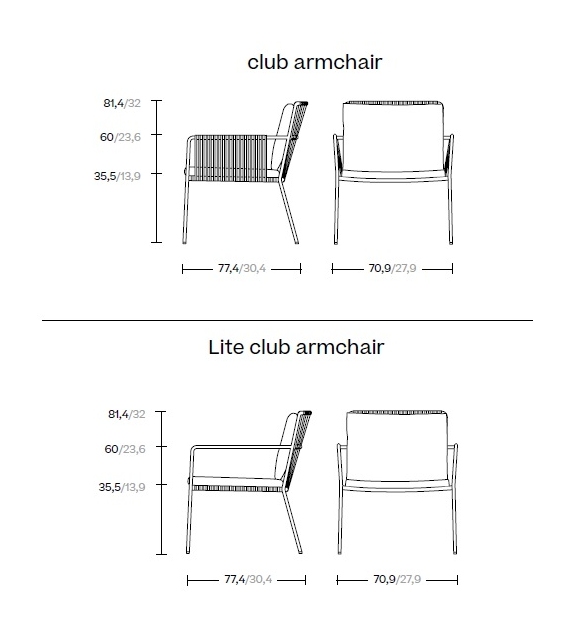 club armchair

81,4/32
60/23,6
35,5/13,9

77,4/30,4
70,9/27,9

Lite club armchair

81,4/32
60/23,6
35,5/13,9

77,4/30,4
70,9/27,9